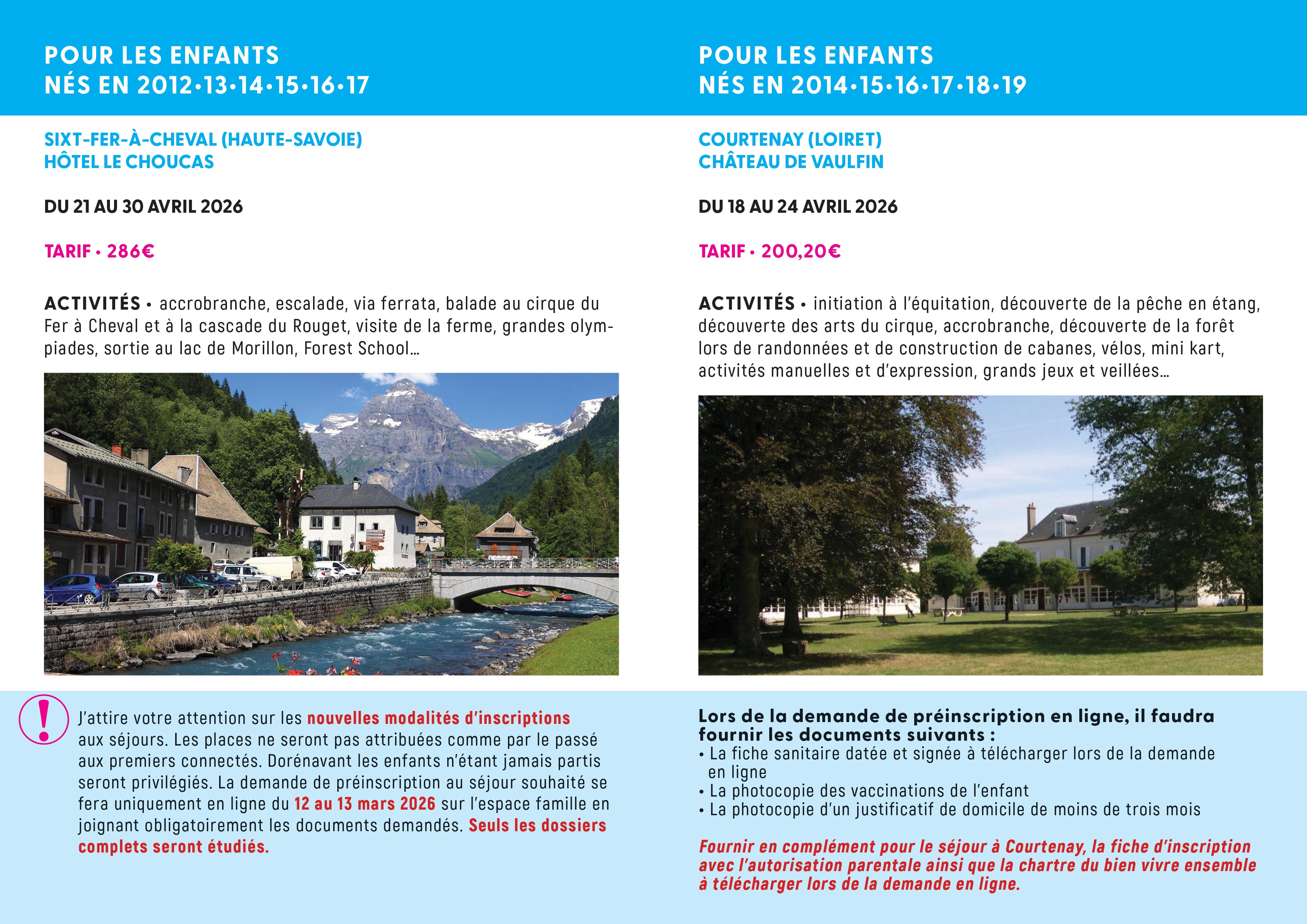 POUR LES ENFANTS
NÉS EN 2012•13•14•15•16•17

SIXT-FER-À-CHEVAL (HAUTE-SAVOIE)
HÔTEL LE CHOUCAS

DU 21 AU 30 AVRIL 2026

TARIF • 286€

ACTIVITÉS • accrobranche, escalade, via ferrata, balade au cirque du Fer à Cheval et à la cascade du Rouget, visite de la ferme, grandes olympiades, sortie au lac de Morillon, Forest School...

!

J'attire votre attention sur les nouvelles modalités d'inscriptions aux séjours. Les places ne seront pas attribuées comme par le passé aux premiers connectés. Dorénavant les enfants n'étant jamais partis seront privilégiés. La demande de préinscription au séjour souhaité se fera uniquement en ligne du 12 au 13 mars 2026 sur l'espace famille en joignant obligatoirement les documents demandés. Seuls les dossiers complets seront étudiés.

POUR LES ENFANTS
NÉS EN 2014•15•16•17•18•19

COURTENAY (LOIRET)
CHÂTEAU DE VAULFIN

DU 18 AU 24 AVRIL 2026

TARIF • 200,20€

ACTIVITÉS • initiation à l'équitation, découverte de la pêche en étang, découverte des arts du cirque, accrobranche, découverte de la forêt lors de randonnées et de construction de cabanes, vélos, mini kart, activités manuelles et d'expression, grands jeux et veillées...

Lors de la demande de préinscription en ligne, il faudra fournir les documents suivants :
• La fiche sanitaire datée et signée à télécharger lors de la demande en ligne
• La photocopie des vaccinations de l'enfant
• La photocopie d'un justificatif de domicile de moins de trois mois

Fournir en complément pour le séjour à Courtenay, la fiche d'inscription avec l'autorisation parentale ainsi que la chartre du bien vivre ensemble à télécharger lors de la demande en ligne.